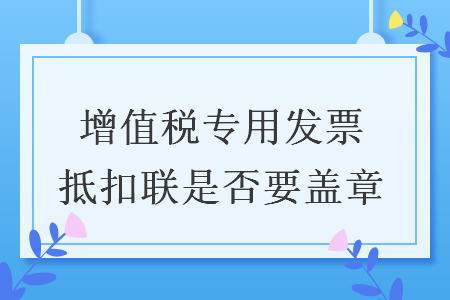 增值税专用发票
抵扣联是否要盖章